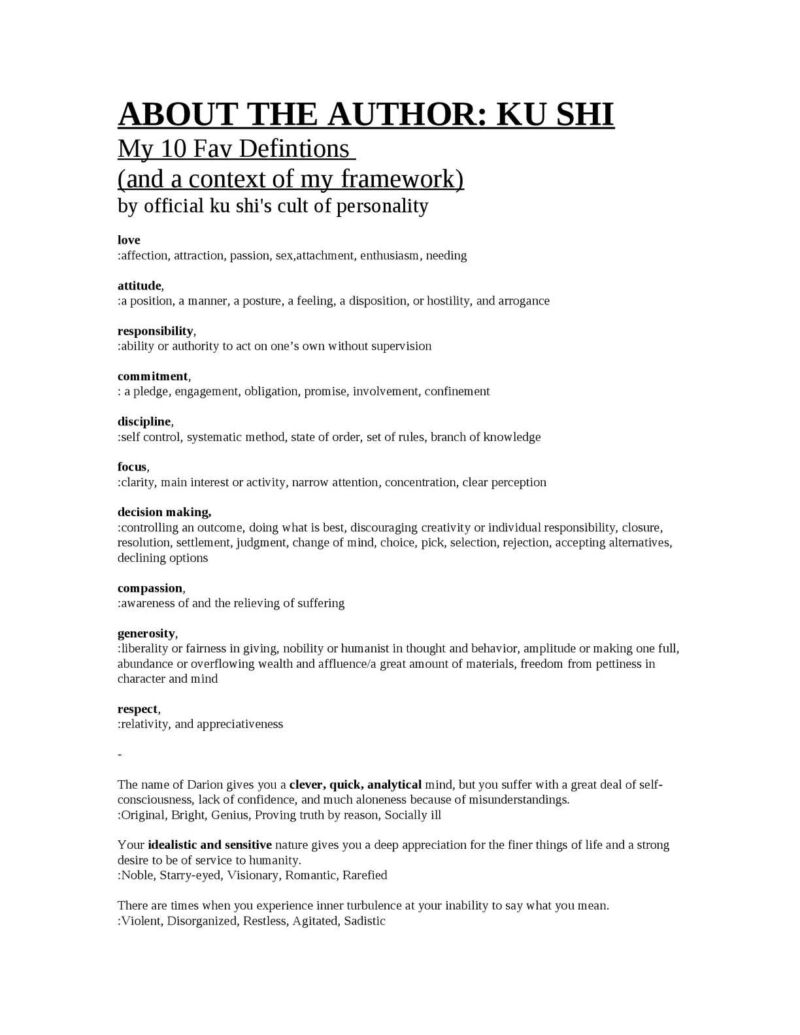 ABOUT THE AUTHOR: KU SHI
My 10 Fav Defintions
(and a context of my framework)
by official ku shi's cult of personality

love
:affection, attraction, passion, sex,attachment, enthusiasm, needing

attitude,
:a position, a manner, a posture, a feeling, a disposition, or hostility, and arrogance

responsibility,
:ability or authority to act on one's own without supervision

commitment,
: a pledge, engagement, obligation, promise, involvement, confinement

discipline,
:self control, systematic method, state of order, set of rules, branch of knowledge

focus,
:clarity, main interest or activity, narrow attention, concentration, clear perception

decision making,
:controlling an outcome, doing what is best, discouraging creativity or individual responsibility, closure, resolution, settlement, judgment, change of mind, choice, pick, selection, rejection, accepting alternatives, declining options

compassion,
:awareness of and the relieving of suffering

generosity,
:liberality or fairness in giving, nobility or humanist in thought and behavior, amplitude or making one full, abundance or overflowing wealth and affluence/a great amount of materials, freedom from pettiness in character and mind

respect,
:relativity, and appreciativeness

-

The name of Darion gives you a clever, quick, analytical mind, but you suffer with a great deal of self-consciousness, lack of confidence, and much aloneness because of misunderstandings.
:Original, Bright, Genius, Proving truth by reason, Socially ill

Your idealistic and sensitive nature gives you a deep appreciation for the finer things of life and a strong desire to be of service to humanity.
:Noble, Starry-eyed, Visionary, Romantic, Rarefied

There are times when you experience inner turbulence at your inability to say what you mean.
:Violent, Disorganized, Restless, Agitated, Sadistic